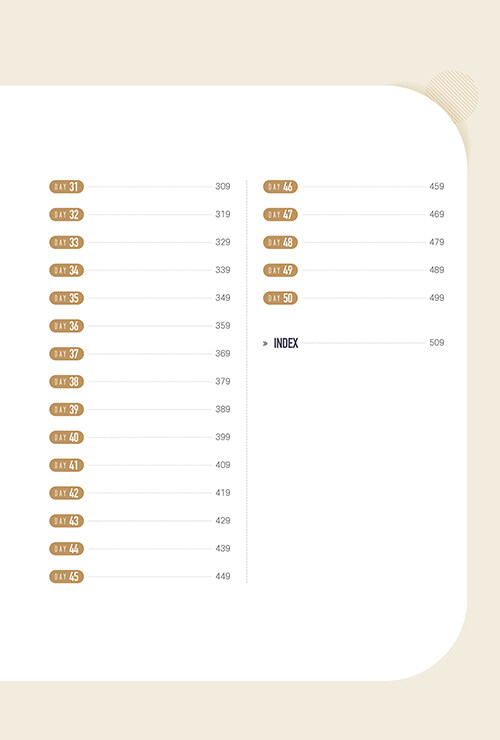 DAY 31 309
DAY 32 319
DAY 33 329
DAY 34 339
DAY 35 349
DAY 36 359
DAY 37 369
DAY 38 379
DAY 39 389
DAY 40 399
DAY 41 409
DAY 42 419
DAY 43 429
DAY 44 439
DAY 45 449

DAY 46 459
DAY 47 469
DAY 48 479
DAY 49 489
DAY 50 499

» INDEX 509